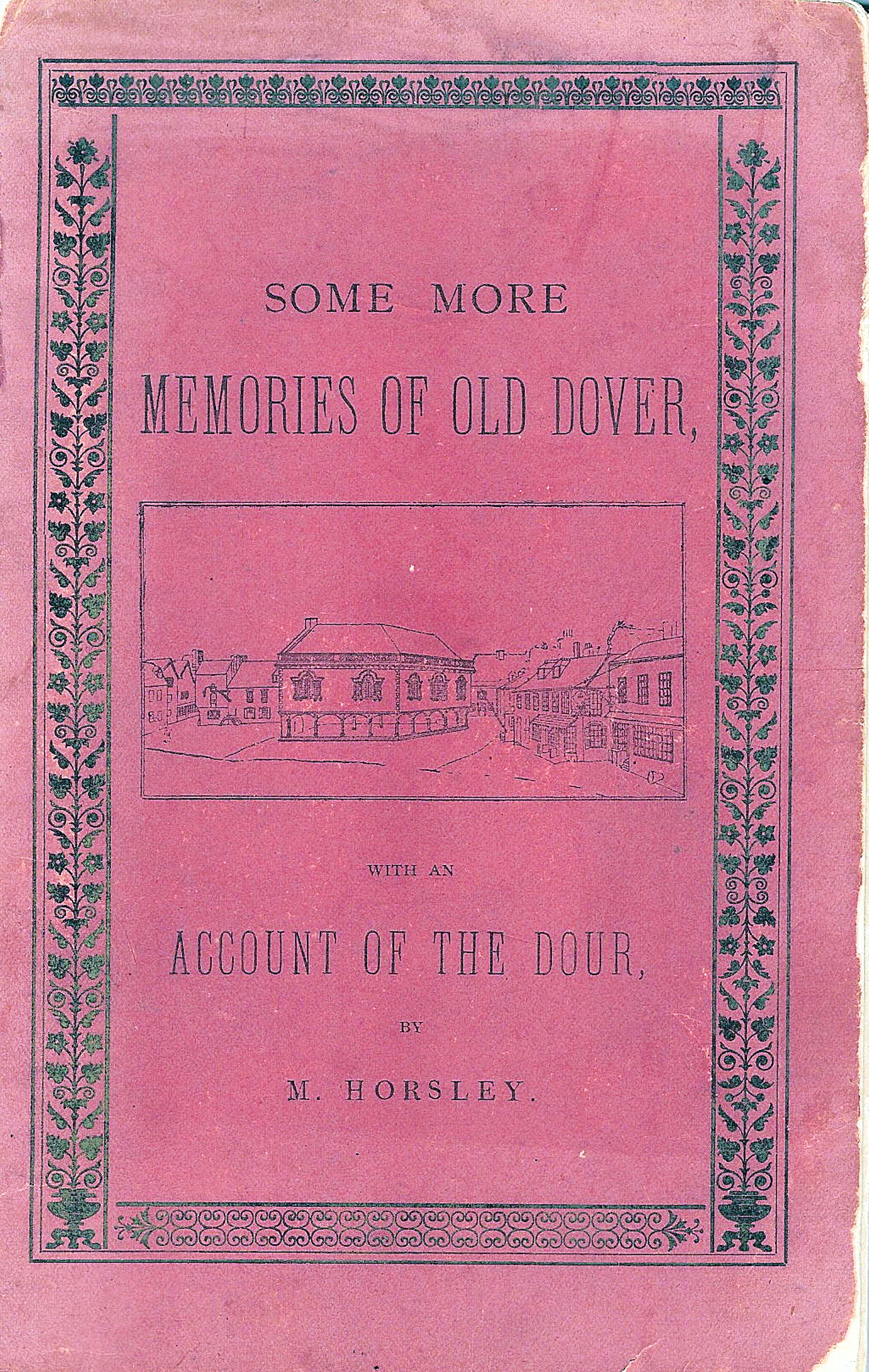 SOME MORE

MEMORIES OF OLD DOVER,

WITH AN

ACCOUNT OF THE DOUR,

BY

M. HORSLEY.